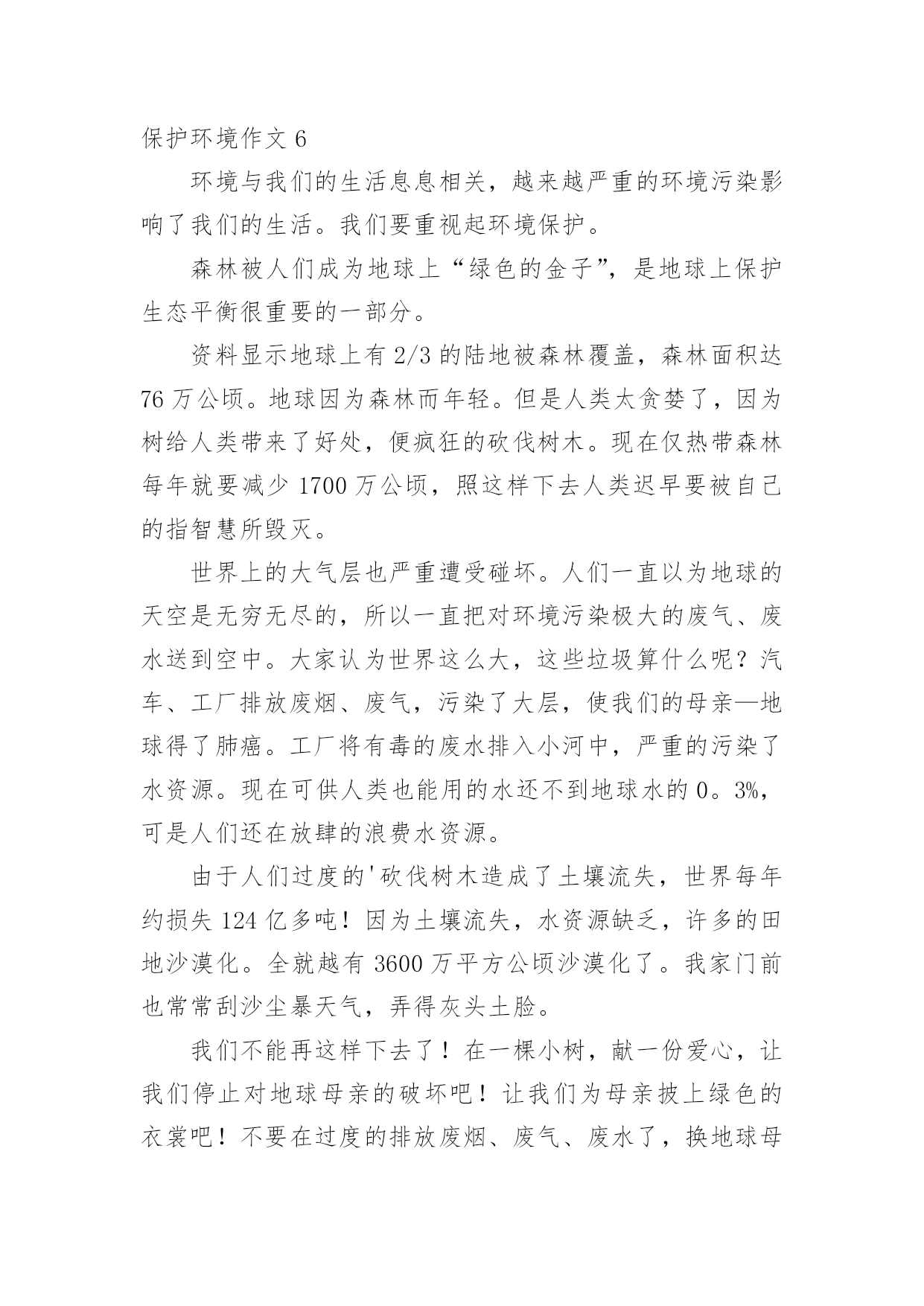 保护环境作文 6

环境与我们的生活息息相关，越来越严重的环境污染影响了我们的生活。我们要重视起环境保护。

森林被人们成为地球上“绿色的金子”，是地球上保护生态平衡很重要的一部分。

资料显示地球上有 2/3 的陆地被森林覆盖，森林面积达 76 万公顷。地球因为森林而年轻。但是人类太贪婪了，因为树给人类带来了好处，便疯狂的砍伐树木。现在仅热带森林每年就要减少 1700 万公顷，照这样下去人类迟早要被自己的指智慧所毁灭。

世界上的大气层也严重遭受碰坏。人们一直以为地球的天空是无穷无尽的，所以一直把对环境污染极大的废气、废水送到空中。大家认为世界这么大，这些垃圾算什么呢？汽车、工厂排放废烟、废气，污染了大层，使我们的母亲—地球得了肺癌。工厂将有毒的废水排入小河中，严重的污染了水资源。现在可供人类也能用的水还不到地球水的 0。3%，可是人们还在放肆的浪费水资源。

由于人们过度的'砍伐树木造成了土壤流失，世界每年约损失 124 亿多吨！因为土壤流失，水资源缺乏，许多的田地沙漠化。全就越有 3600 万平方公顷沙漠化了。我家门前也常常刮沙尘暴天气，弄得灰头土脸。

我们不能再这样下去了！在一棵小树，献一份爱心，让我们停止对地球母亲的破坏吧！让我们为母亲披上绿色的衣裳吧！不要在过度的排放废烟、废气、废水了，换地球母